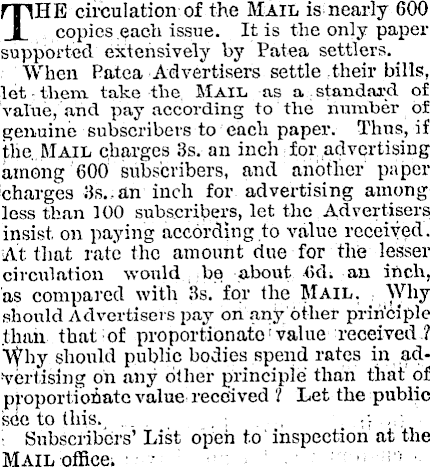 THE circulation of the MAIL is nearly 600 copies each issue. It is the only paper supported extensively by Patea settlers.

When Patea Advertisers settle their bills, let them take the MAIL as a standard of value, and pay according to the number of genuine subscribers to each paper. Thus, if the MAIL charges 3s. an inch for advertising among 600 subscribers, and another paper charges 3s. an inch for advertising among less than 100 subscribers, let the Advertisers insist on paying according to value received. At that rate the amount due for the lesser circulation would be about 6d. an inch, as compared with 3s. for the MAIL. Why should Advertisers pay on any other principle than that of proportionate value received? Why should public bodies spend rates in advertising on any other principle than that of proportionate value received? Let the public see to this.

Subscribers' List open to inspection at the MAIL office.